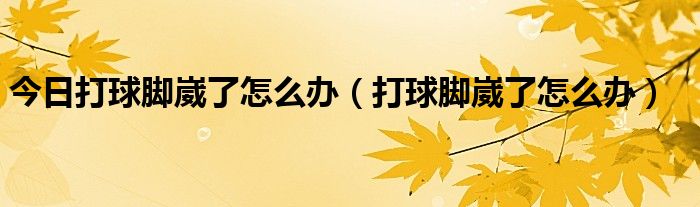 今日打球脚崴了怎么办（打球脚崴了怎么办）